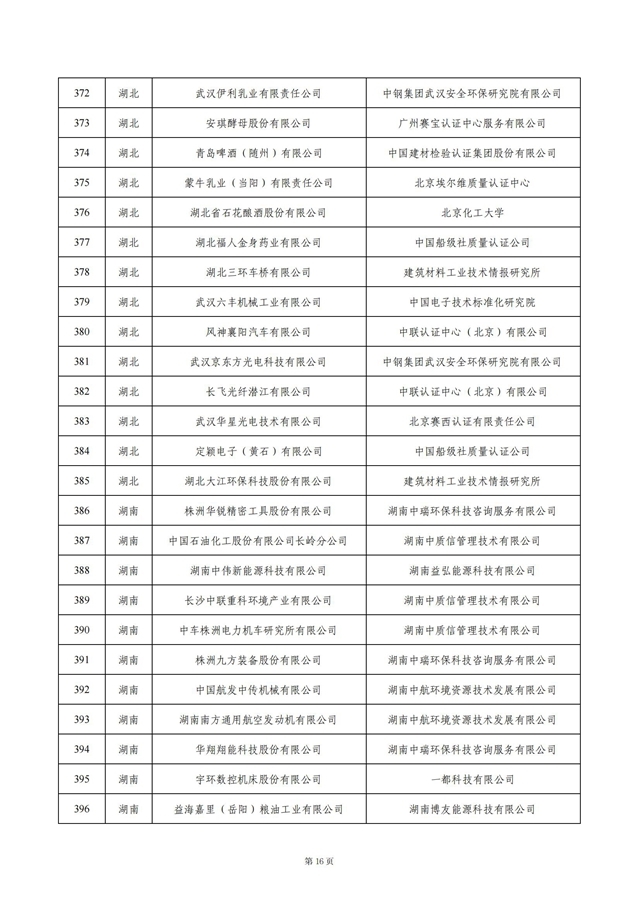 | 372 | 湖北 | 武汉伊利乳业有限责任公司 | 中钢集团武汉安全环保研究院有限公司 |
|---|---|---|---|
| 373 | 湖北 | 安琪酵母股份有限公司 | 广州赛宝认证中心服务有限公司 |
| 374 | 湖北 | 青岛啤酒（随州）有限公司 | 中国建材检验认证集团股份有限公司 |
| 375 | 湖北 | 蒙牛乳业（当阳）有限责任公司 | 北京埃尔维质量认证中心 |
| 376 | 湖北 | 湖北省石花酿酒股份有限公司 | 北京化工大学 |
| 377 | 湖北 | 湖北福人金身药业有限公司 | 中国船级社质量认证公司 |
| 378 | 湖北 | 湖北三环车桥有限公司 | 建筑材料工业技术情报研究所 |
| 379 | 湖北 | 武汉六丰机械工业有限公司 | 中国电子技术标准化研究院 |
| 380 | 湖北 | 风神襄阳汽车有限公司 | 中联认证中心（北京）有限公司 |
| 381 | 湖北 | 武汉京东方光电科技有限公司 | 中钢集团武汉安全环保研究院有限公司 |
| 382 | 湖北 | 长飞光纤潜江有限公司 | 中联认证中心（北京）有限公司 |
| 383 | 湖北 | 武汉华星光电技术有限公司 | 北京赛西认证有限责任公司 |
| 384 | 湖北 | 定颖电子（黄石）有限公司 | 中国船级社质量认证公司 |
| 385 | 湖北 | 湖北大江环保科技股份有限公司 | 建筑材料工业技术情报研究所 |
| 386 | 湖南 | 株洲华锐精密工具股份有限公司 | 湖南中瑞环保科技咨询服务有限公司 |
| 387 | 湖南 | 中国石油化工股份有限公司长岭分公司 | 湖南中质信管理技术有限公司 |
| 388 | 湖南 | 湖南中伟新能源科技有限公司 | 湖南益弘能源科技有限公司 |
| 389 | 湖南 | 长沙中联重科环境产业有限公司 | 湖南中质信管理技术有限公司 |
| 390 | 湖南 | 中车株洲电力机车研究所有限公司 | 湖南中质信管理技术有限公司 |
| 391 | 湖南 | 株洲九方装备股份有限公司 | 湖南中瑞环保科技咨询服务有限公司 |
| 392 | 湖南 | 中国航发中传机械有限公司 | 湖南中航环境资源技术发展有限公司 |
| 393 | 湖南 | 湖南南方通用航空发动机有限公司 | 湖南中航环境资源技术发展有限公司 |
| 394 | 湖南 | 华翔翔能科技股份有限公司 | 湖南中瑞环保科技咨询服务有限公司 |
| 395 | 湖南 | 宇环数控机床股份有限公司 | 一都科技有限公司 |
| 396 | 湖南 | 益海嘉里（岳阳）粮油工业有限公司 | 湖南博友能源科技有限公司 |

第 16 页